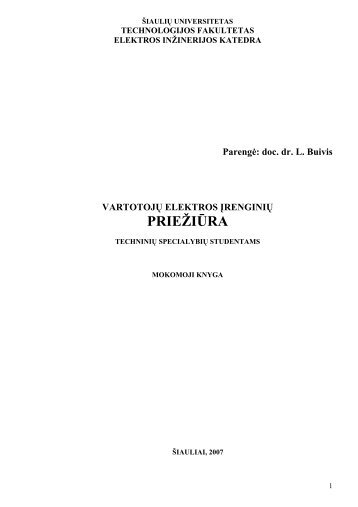 ŠIAULIŲ UNIVERSITETAS
TECHNOLOGIJOS FAKULTETAS
ELEKTROS INŽINERIJOS KATEDRA

Parengė: doc. dr. L. Buivis

VARTOTOJŲ ELEKTROS ĮRENGINIŲ
PRIEŽIŪRA

TECHNINIŲ SPECIALYBIŲ STUDENTAMS

MOKOMOJI KNYGA

ŠIAULIAI, 2007

1